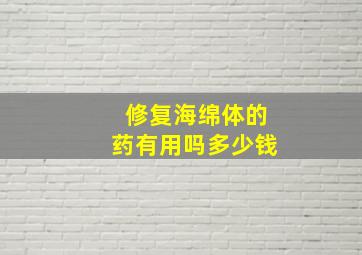 修复海绵体的
药有用吗多少钱